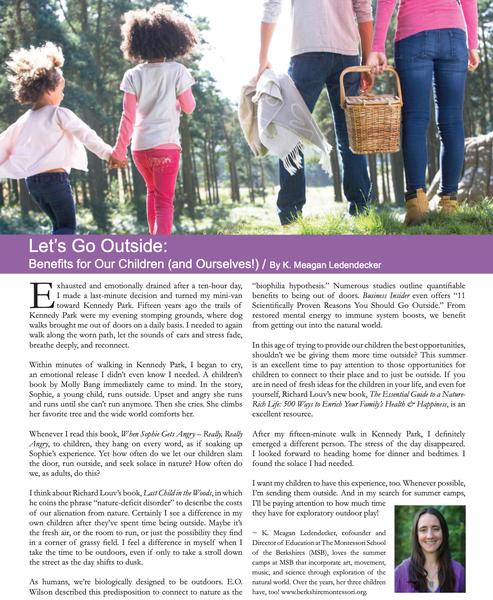 Let's Go Outside:

Benefits for Our Children (and Ourselves!) / By K. Meagan Ledendecker

Exhausted and emotionally drained after a ten-hour day, I made a last-minute decision and turned my mini-van toward Kennedy Park. Fifteen years ago the trails of Kennedy Park were my evening stomping grounds, where dog walks brought me out of doors on a daily basis. I needed to again walk along the worn path, let the sounds of cars and stress fade, breathe deeply, and reconnect.

Within minutes of walking in Kennedy Park, I began to cry, an emotional release I didn't even know I needed. A children's book by Molly Bang immediately came to mind. In the story, Sophie, a young child, runs outside. Upset and angry she runs and runs until she can't run anymore. Then she cries. She climbs her favorite tree and the wide world comforts her.

Whenever I read this book, When Sophie Gets Angry – Really, Really Angry, to children, they hang on every word, as if soaking up Sophie's experience. Yet how often do we let our children slam the door, run outside, and seek solace in nature? How often do we, as adults, do this?

I think about Richard Louv's book, Last Child in the Woods, in which he coins the phrase "nature-deficit disorder" to describe the costs of our alienation from nature. Certainly I see a difference in my own children after they've spent time being outside. Maybe it's the fresh air, or the room to run, or just the possibility they find in a corner of grassy field. I feel a difference in myself when I take the time to be outdoors, even if only to take a stroll down the street as the day shifts to dusk.

As humans, we're biologically designed to be outdoors. E.O. Wilson described this predisposition to connect to nature as the "biophilia hypothesis." Numerous studies outline quantifiable benefits to being out of doors. Business Insider even offers "11 Scientifically Proven Reasons You Should Go Outside." From restored mental energy to immune system boosts, we benefit from getting out into the natural world.

In this age of trying to provide our children the best opportunities, shouldn't we be giving them more time outside? This summer is an excellent time to pay attention to those opportunities for children to connect to their place and to just be outside. If you are in need of fresh ideas for the children in your life, and even for yourself, Richard Louv's new book, The Essential Guide to a Nature-Rich Life: 500 Ways to Enrich Your Family's Health & Happiness, is an excellent resource.

After my fifteen-minute walk in Kennedy Park, I definitely emerged a different person. The stress of the day disappeared. I looked forward to heading home for dinner and bedtimes. I found the solace I had needed.

I want my children to have this experience, too. Whenever possible, I'm sending them outside. And in my search for summer camps, I'll be paying attention to how much time they have for exploratory outdoor play!

~ K. Meagan Ledendecker, cofounder and Director of Education at The Montessori School of the Berkshires (MSB), loves the summer camps at MSB that incorporate art, movement, music, and science through exploration of the natural world. Over the years, her three children have, too! www.berkshiremontessori.org.